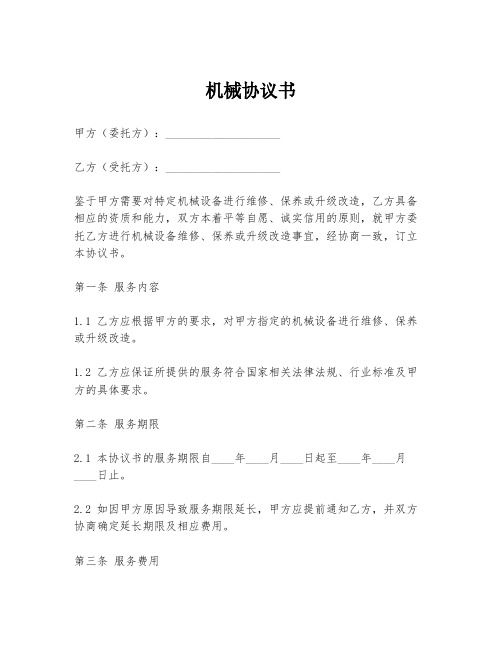 机械协议书

甲方（委托方）：____________________

乙方（受托方）：____________________

鉴于甲方需要对特定机械设备进行维修、保养或升级改造，乙方具备相应的资质和能力，双方本着平等自愿、诚实信用的原则，就甲方委托乙方进行机械设备维修、保养或升级改造事宜，经协商一致，订立本协议书。

第一条 服务内容

1.1 乙方应根据甲方的要求，对甲方指定的机械设备进行维修、保养或升级改造。

1.2 乙方应保证所提供的服务符合国家相关法律法规、行业标准及甲方的具体要求。

第二条 服务期限

2.1 本协议书的服务期限自____年____月____日起至____年____月____日止。

2.2 如因甲方原因导致服务期限延长，甲方应提前通知乙方，并双方协商确定延长期限及相应费用。

第三条 服务费用